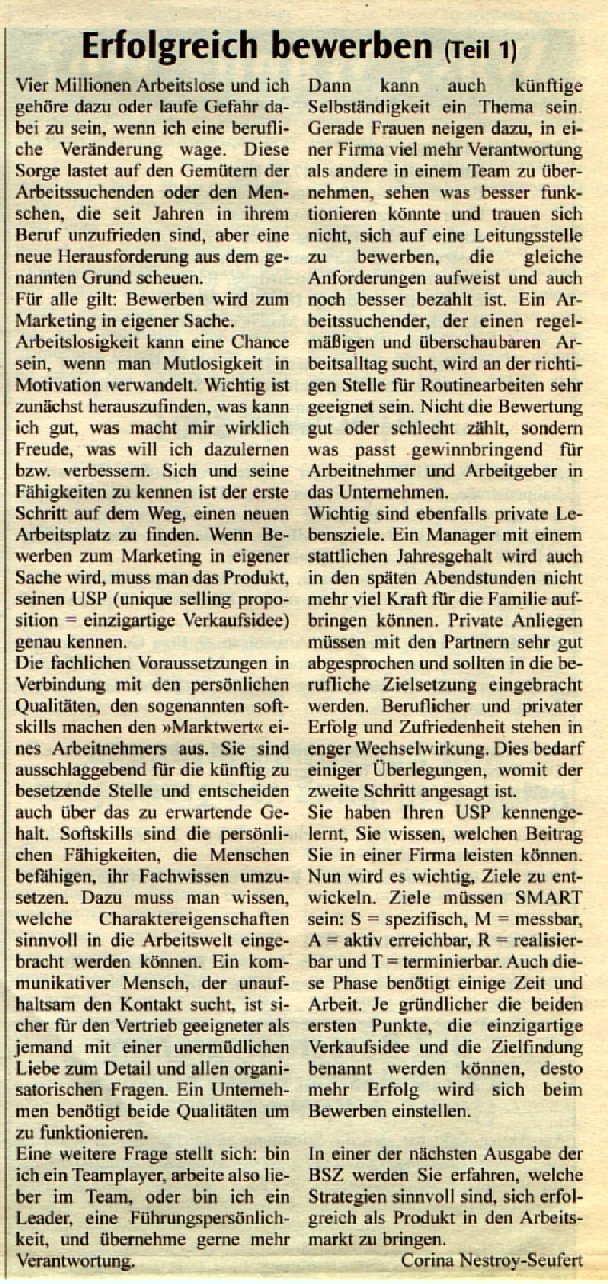 Erfolgreich bewerben (Teil 1)

Vier Millionen Arbeitslose und ich gehöre dazu oder laufe Gefahr dabei zu sein, wenn ich eine berufliche Veränderung wage. Diese Sorge lastet auf den Gemütern der Arbeitssuchenden oder den Menschen, die seit Jahren in ihrem Beruf unzufrieden sind, aber eine neue Herausforderung aus dem genannten Grund scheuen.
Für alle gilt: Bewerben wird zum Marketing in eigener Sache.
Arbeitslosigkeit kann eine Chance sein, wenn man Mutlosigkeit in Motivation verwandelt. Wichtig ist zunächst herauszufinden, was kann ich gut, was macht mir wirklich Freude, was will ich dazulernen bzw. verbessern. Sich und seine Fähigkeiten zu kennen ist der erste Schritt auf dem Weg, einen neuen Arbeitsplatz zu finden. Wenn Bewerben zum Marketing in eigener Sache wird, muss man das Produkt, seinen USP (unique selling proposition = einzigartige Verkaufsidee) genau kennen.
Die fachlichen Voraussetzungen in Verbindung mit den persönlichen Qualitäten, den sogenannten softskills machen den »Marktwert« eines Arbeitnehmers aus. Sie sind ausschlaggebend für die künftig zu besetzende Stelle und entscheiden auch über das zu erwartende Gehalt. Softskills sind die persönlichen Fähigkeiten, die Menschen befähigen, ihr Fachwissen umzusetzen. Dazu muss man wissen, welche Charaktereigenschaften sinnvoll in die Arbeitswelt eingebracht werden können. Ein kommunikativer Mensch, der unaufhaltsam den Kontakt sucht, ist sicher für den Vertrieb geeigneter als jemand mit einer unermüdlichen Liebe zum Detail und allen organisatorischen Fragen. Ein Unternehmen benötigt beide Qualitäten um zu funktionieren.
Eine weitere Frage stellt sich: bin ich ein Teamplayer, arbeite also lieber im Team, oder bin ich ein Leader, eine Führungspersönlichkeit, und übernehme gerne mehr Verantwortung.
Dann kann auch künftige Selbständigkeit ein Thema sein. Gerade Frauen neigen dazu, in einer Firma viel mehr Verantwortung als andere in einem Team zu übernehmen, sehen was besser funktionieren könnte und trauen sich nicht, sich auf eine Leitungsstelle zu bewerben, die gleiche Anforderungen aufweist und auch noch besser bezahlt ist. Ein Arbeitssuchender, der einen regelmäßigen und überschaubaren Arbeitsalltag sucht, wird an der richtigen Stelle für Routinearbeiten sehr geeignet sein. Nicht die Bewertung gut oder schlecht zählt, sondern was passt gewinnbringend für Arbeitnehmer und Arbeitgeber in das Unternehmen.
Wichtig sind ebenfalls private Lebensziele. Ein Manager mit einem stattlichen Jahresgehalt wird auch in den späten Abendstunden nicht mehr viel Kraft für die Familie aufbringen können. Private Anliegen müssen mit den Partnern sehr gut abgesprochen und sollten in die berufliche Zielsetzung eingebracht werden. Beruflicher und privater Erfolg und Zufriedenheit stehen in enger Wechselwirkung. Dies bedarf einiger Überlegungen, womit der zweite Schritt angesagt ist.
Sie haben Ihren USP kennengelernt, Sie wissen, welchen Beitrag Sie in einer Firma leisten können. Nun wird es wichtig, Ziele zu entwickeln. Ziele müssen SMART sein: S = spezifisch, M = messbar, A = aktiv erreichbar, R = realisierbar und T = terminierbar. Auch diese Phase benötigt einige Zeit und Arbeit. Je gründlicher die beiden ersten Punkte, die einzigartige Verkaufsidee und die Zielfindung benannt werden können, desto mehr Erfolg wird sich beim Bewerben einstellen.

In einer der nächsten Ausgabe der BSZ werden Sie erfahren, welche Strategien sinnvoll sind, sich erfolgreich als Produkt in den Arbeitsmarkt zu bringen.
Corina Nestroy-Seufert